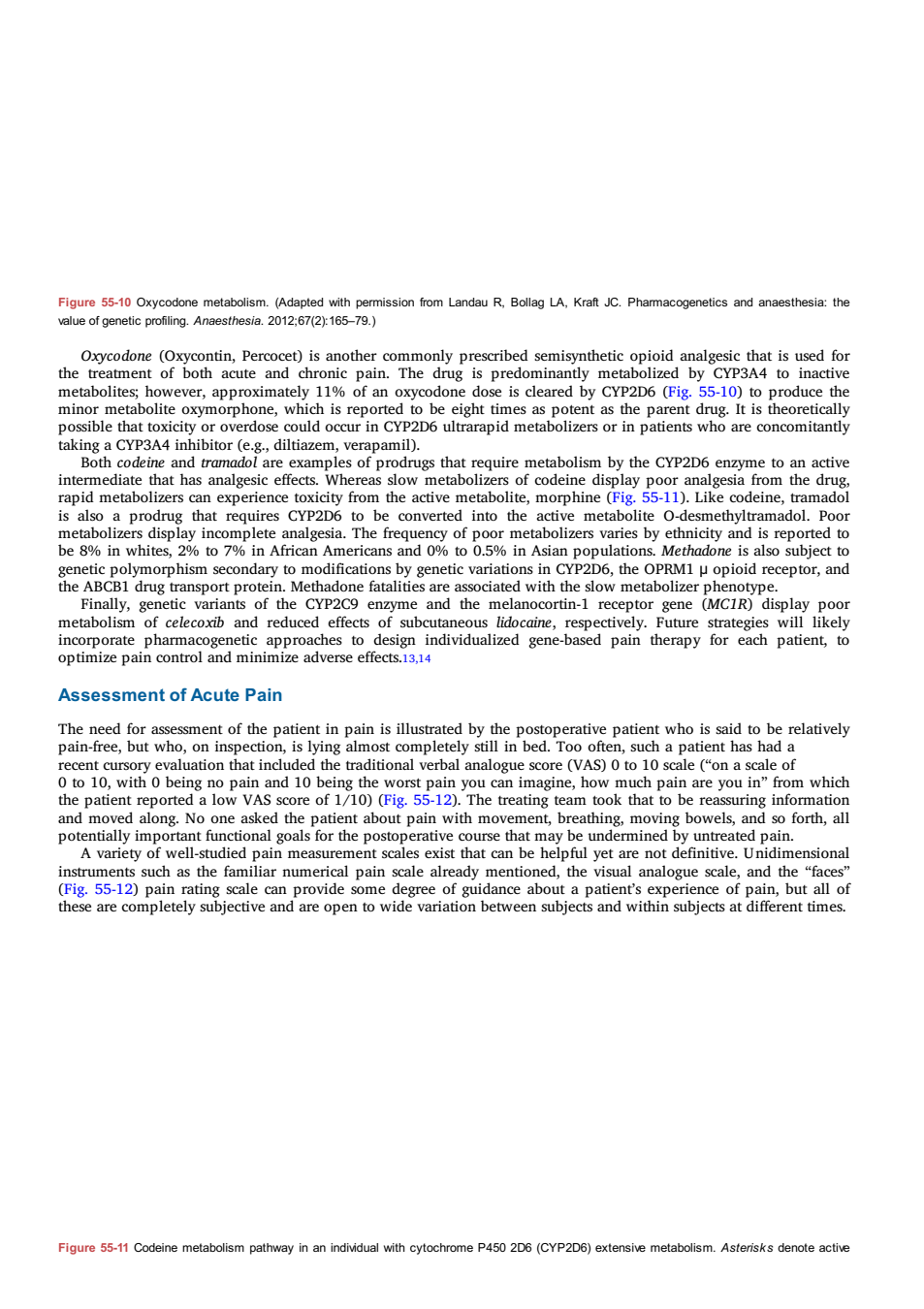 Figure 55-10 Oxycodone metabolism. (Adapted with permission from Landau R, Bollag LA, Kraft JC. Pharmacogenetics and anaesthesia: the value of genetic profiling. Anaesthesia. 2012;67(2):165–79.)

Oxycodone (Oxycontin, Percocet) is another commonly prescribed semisynthetic opioid analgesic that is used for the treatment of both acute and chronic pain. The drug is predominantly metabolized by CYP3A4 to inactive metabolites; however, approximately 11% of an oxycodone dose is cleared by CYP2D6 (Fig. 55-10) to produce the minor metabolite oxymorphone, which is reported to be eight times as potent as the parent drug. It is theoretically possible that toxicity or overdose could occur in CYP2D6 ultrarapid metabolizers or in patients who are concomitantly taking a CYP3A4 inhibitor (e.g., diltiazem, verapamil).

Both codeine and tramadol are examples of prodrugs that require metabolism by the CYP2D6 enzyme to an active intermediate that has analgesic effects. Whereas slow metabolizers of codeine display poor analgesia from the drug, rapid metabolizers can experience toxicity from the active metabolite, morphine (Fig. 55-11). Like codeine, tramadol is also a prodrug that requires CYP2D6 to be converted into the active metabolite O-desmethyltramadol. Poor metabolizers display incomplete analgesia. The frequency of poor metabolizers varies by ethnicity and is reported to be 8% in whites, 2% to 7% in African Americans and 0% to 0.5% in Asian populations. Methadone is also subject to genetic polymorphism secondary to modifications by genetic variations in CYP2D6, the OPRM1 μ opioid receptor, and the ABCB1 drug transport protein. Methadone fatalities are associated with the slow metabolizer phenotype.

Finally, genetic variants of the CYP2C9 enzyme and the melanocortin-1 receptor gene (MC1R) display poor metabolism of celecoxib and reduced effects of subcutaneous lidocaine, respectively. Future strategies will likely incorporate pharmacogenetic approaches to design individualized gene-based pain therapy for each patient, to optimize pain control and minimize adverse effects.13,14

Assessment of Acute Pain

The need for assessment of the patient in pain is illustrated by the postoperative patient who is said to be relatively pain-free, but who, on inspection, is lying almost completely still in bed. Too often, such a patient has had a recent cursory evaluation that included the traditional verbal analogue score (VAS) 0 to 10 scale (“on a scale of 0 to 10, with 0 being no pain and 10 being the worst pain you can imagine, how much pain are you in” from which the patient reported a low VAS score of 1/10) (Fig. 55-12). The treating team took that to be reassuring information and moved along. No one asked the patient about pain with movement, breathing, moving bowels, and so forth, all potentially important functional goals for the postoperative course that may be undermined by untreated pain.

A variety of well-studied pain measurement scales exist that can be helpful yet are not definitive. Unidimensional instruments such as the familiar numerical pain scale already mentioned, the visual analogue scale, and the “faces” (Fig. 55-12) pain rating scale can provide some degree of guidance about a patient’s experience of pain, but all of these are completely subjective and are open to wide variation between subjects and within subjects at different times.

Figure 55-11 Codeine metabolism pathway in an individual with cytochrome P450 2D6 (CYP2D6) extensive metabolism. Asterisks denote active